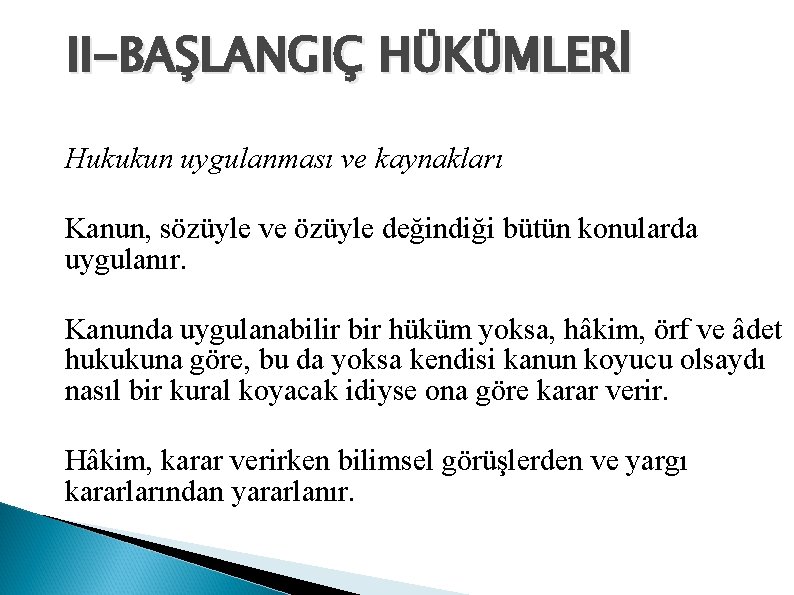 II-BAŞLANGIÇ HÜKÜMLERİ

Hukukun uygulanması ve kaynakları

Kanun, sözüyle ve özüyle değindiği bütün konularda uygulanır.

Kanunda uygulanabilir bir hüküm yoksa, hâkim, örf ve âdet hukukuna göre, bu da yoksa kendisi kanun koyucu olsaydı nasıl bir kural koyacak idiyse ona göre karar verir.

Hâkim, karar verirken bilimsel görüşlerden ve yargı kararlarından yararlanır.